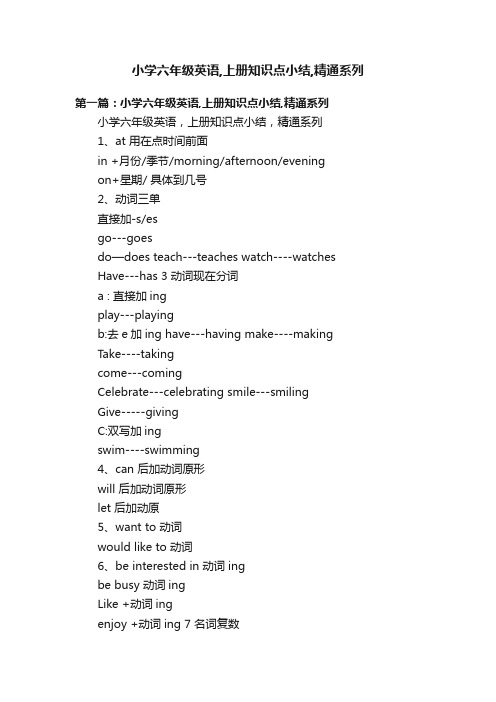 小学六年级英语,上册知识点小结,精通系列

第一篇：小学六年级英语,上册知识点小结,精通系列

小学六年级英语，上册知识点小结，精通系列

1、at 用在点时间前面

in +月份/季节/morning/afternoon/evening

on+星期/ 具体到几号

2、动词三单

直接加-s/es

go---goes

do—does teach---teaches watch----watches

Have---has 3 动词现在分词

a : 直接加 ing

play---playing

b:去 e 加 ing have---having make----making

Take----taking

come---coming

Celebrate---celebrating smile---smiling

Give-----giving

C:双写加 ing

swim----swimming

4、can 后加动词原形

will 后加动词原形

let 后加动原

5、want to 动词

would like to 动词

6、be interested in 动词 ing

be busy 动词 ing

Like +动词 ing

enjoy +动词 ing 7 名词复数